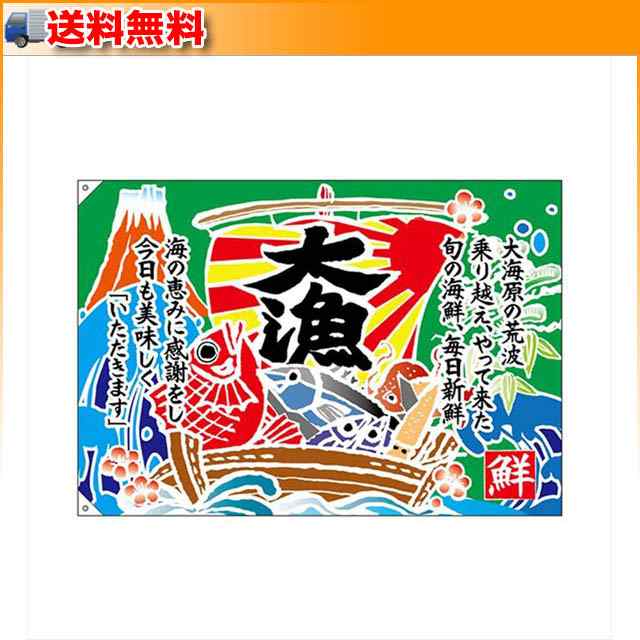 送料無料

大漁

大海原の荒波
乗り越え、やって来た
旬の海鮮、毎日新鮮

海の恵みに感謝をし
今日も美味しく
「いただきます」

鮮